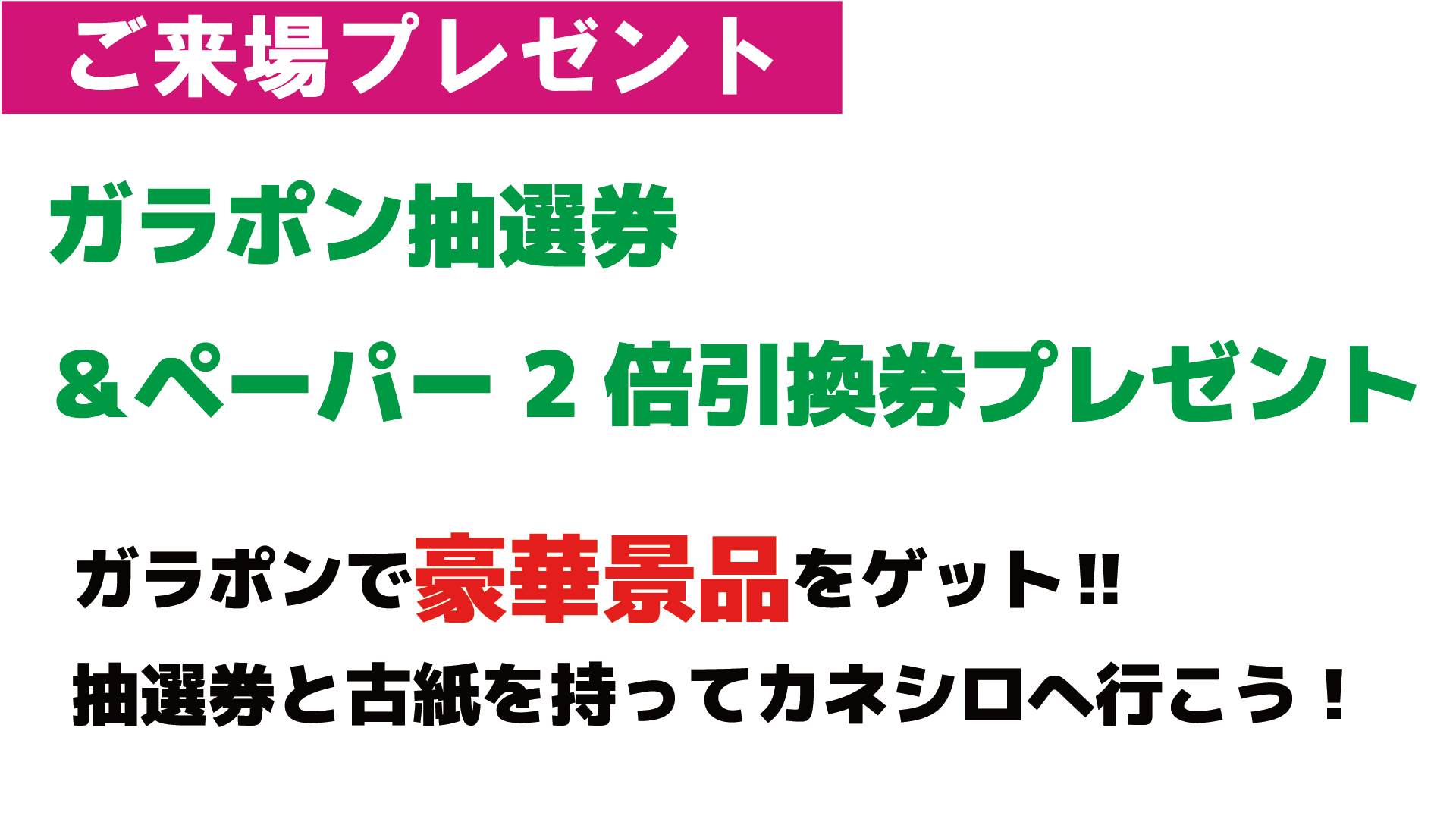 ご来場プレゼント

ガラポン抽選券

＆ペーパー２倍引換券プレゼント

ガラポンで豪華景品をゲット!!

抽選券と古紙を持ってカネシロへ行こう！